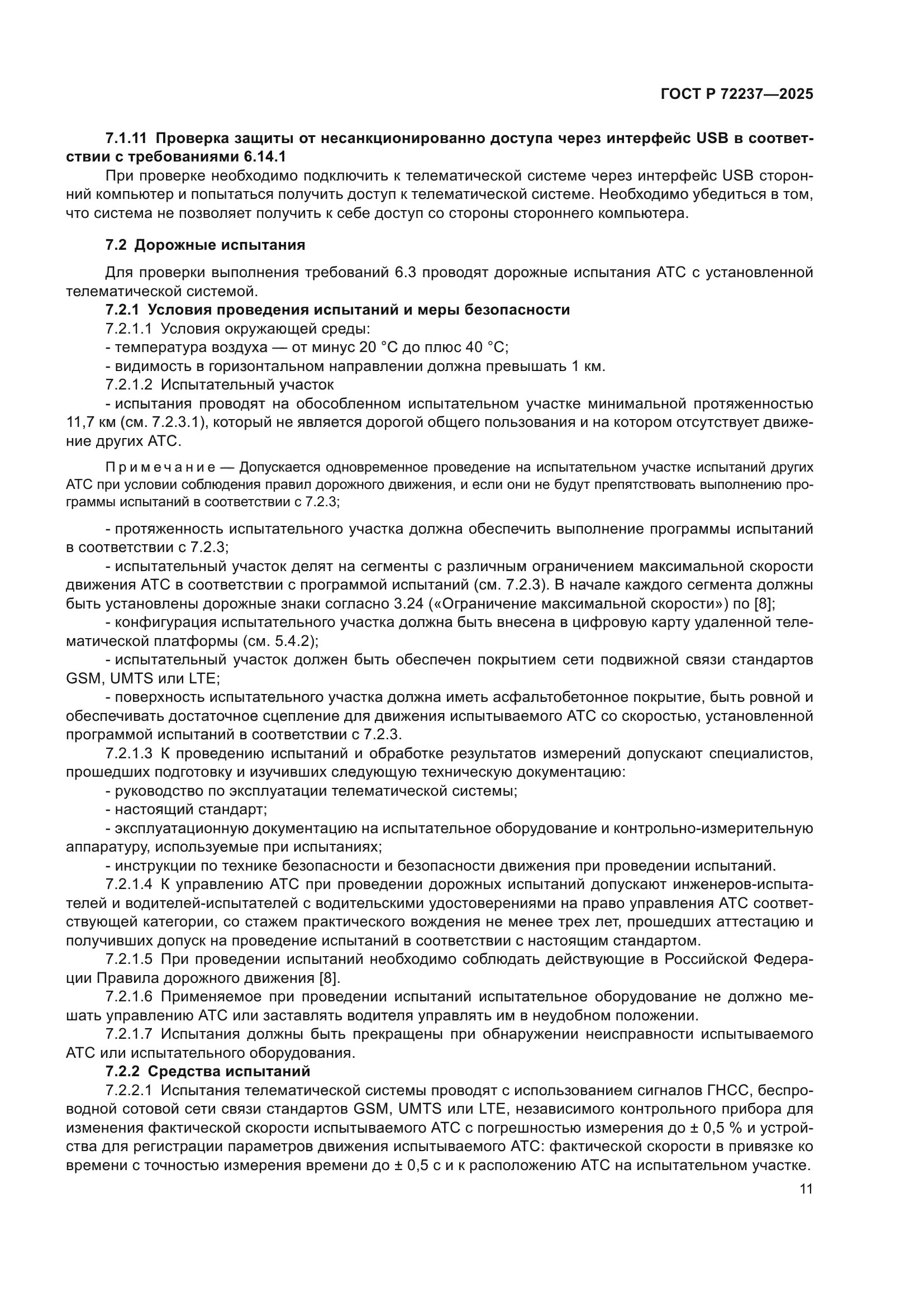 ГОСТ Р 72237—2025

7.1.11 Проверка защиты от несанкционированно доступа через интерфейс USB в соответствии с требованиями 6.14.1

При проверке необходимо подключить к телематической системе через интерфейс USB сторонний компьютер и попытаться получить доступ к телематической системе. Необходимо убедиться в том, что система не позволяет получить к себе доступ со стороны стороннего компьютера.

7.2 Дорожные испытания

Для проверки выполнения требований 6.3 проводят дорожные испытания АТС с установленной телематической системой.

7.2.1 Условия проведения испытаний и меры безопасности

7.2.1.1 Условия окружающей среды:

- температура воздуха — от минус 20 °С до плюс 40 °С;

- видимость в горизонтальном направлении должна превышать 1 км.

7.2.1.2 Испытательный участок

- испытания проводят на обособленном испытательном участке минимальной протяженностью 11,7 км (см. 7.2.3.1), который не является дорогой общего пользования и на котором отсутствует движение других АТС.

Примечание — Допускается одновременное проведение на испытательном участке испытаний других АТС при условии соблюдения правил дорожного движения, и если они не будут препятствовать выполнению программы испытаний в соответствии с 7.2.3;

- протяженность испытательного участка должна обеспечить выполнение программы испытаний в соответствии с 7.2.3;

- испытательный участок делят на сегменты с различным ограничением максимальной скорости движения АТС в соответствии с программой испытаний (см. 7.2.3). В начале каждого сегмента должны быть установлены дорожные знаки согласно 3.24 («Ограничение максимальной скорости») по [8];

- конфигурация испытательного участка должна быть внесена в цифровую карту удаленной телематической платформы (см. 5.4.2);

- испытательный участок должен быть обеспечен покрытием сети подвижной связи стандартов GSM, UMTS или LTE;

- поверхность испытательного участка должна иметь асфальтобетонное покрытие, быть ровной и обеспечивать достаточное сцепление для движения испытываемого АТС со скоростью, установленной программой испытаний в соответствии с 7.2.3.

7.2.1.3 К проведению испытаний и обработке результатов измерений допускают специалистов, прошедших подготовку и изучивших следующую техническую документацию:

- руководство по эксплуатации телематической системы;

- настоящий стандарт;

- эксплуатационную документацию на испытательное оборудование и контрольно-измерительную аппаратуру, используемые при испытаниях;

- инструкции по технике безопасности и безопасности движения при проведении испытаний.

7.2.1.4 К управлению АТС при проведении дорожных испытаний допускают инженеров-испытателей и водителей-испытателей с водительскими удостоверениями на право управления АТС соответствующей категории, со стажем практического вождения не менее трех лет, прошедших аттестацию и получивших допуск на проведение испытаний в соответствии с настоящим стандартом.

7.2.1.5 При проведении испытаний необходимо соблюдать действующие в Российской Федерации Правила дорожного движения [8].

7.2.1.6 Применяемое при проведении испытаний испытательное оборудование не должно мешать управлению АТС или заставлять водителя управлять им в неудобном положении.

7.2.1.7 Испытания должны быть прекращены при обнаружении неисправности испытываемого АТС или испытательного оборудования.

7.2.2 Средства испытаний

7.2.2.1 Испытания телематической системы проводят с использованием сигналов ГНСС, беспроводной сотовой сети связи стандартов GSM, UMTS или LTE, независимого контрольного прибора для изменения фактической скорости испытываемого АТС с погрешностью измерения до ± 0,5 % и устройства для регистрации параметров движения испытываемого АТС: фактической скорости в привязке ко времени с точностью измерения времени до ± 0,5 с и к расположению АТС на испытательном участке.

11